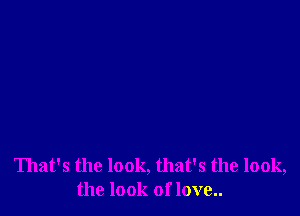 That's the look, that's the look,
the look of love..